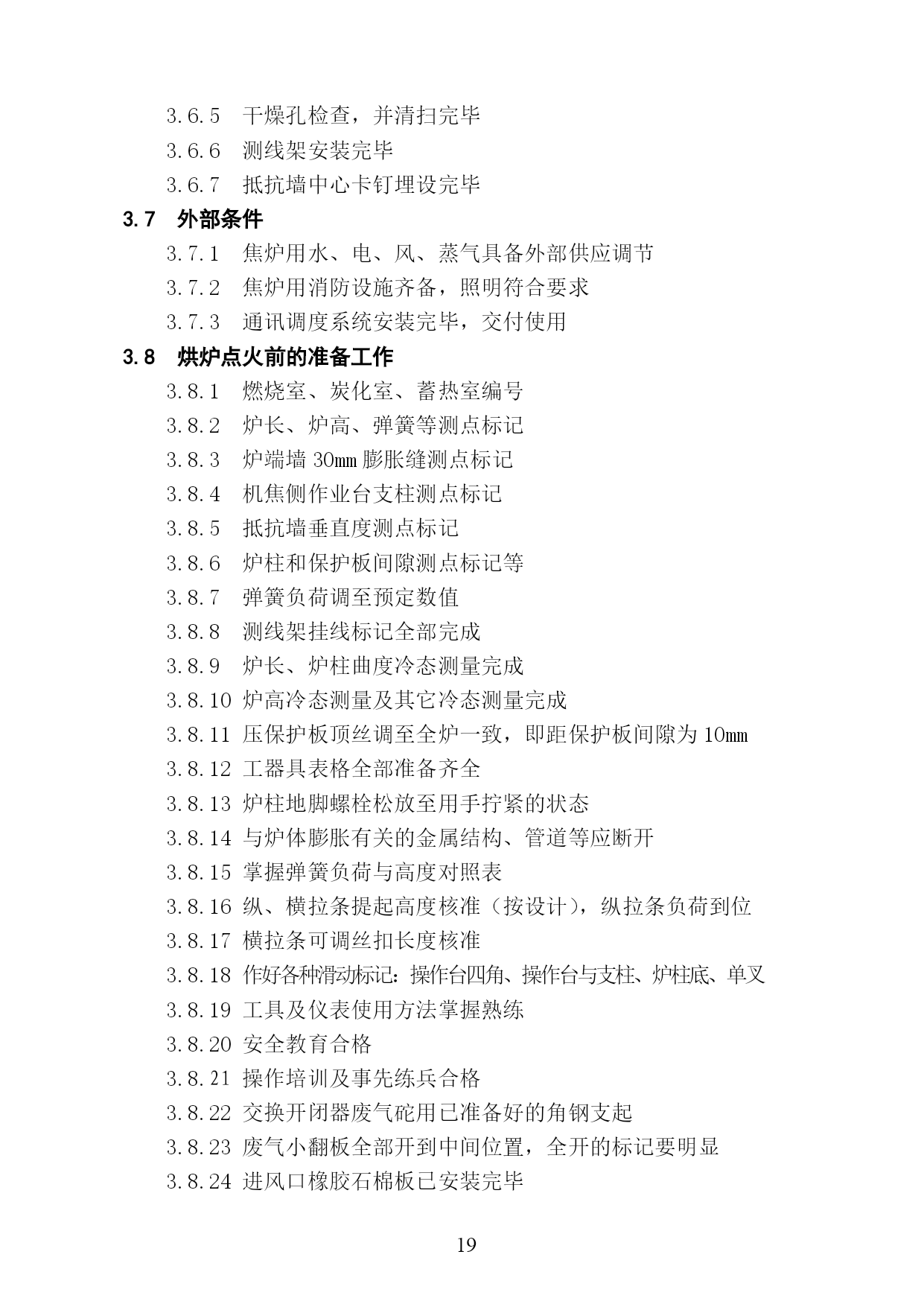 3.6.5 干燥孔检查，并清扫完毕
3.6.6 测线架安装完毕
3.6.7 抵抗墙中心卡钉埋设完毕

3.7 外部条件
3.7.1 焦炉用水、电、风、蒸气具备外部供应调节
3.7.2 焦炉用消防设施齐备，照明符合要求
3.7.3 通讯调度系统安装完毕，交付使用

3.8 烘炉点火前的准备工作
3.8.1 燃烧室、炭化室、蓄热室编号
3.8.2 炉长、炉高、弹簧等测点标记
3.8.3 炉端墙 30mm 膨胀缝测点标记
3.8.4 机焦侧作业台支柱测点标记
3.8.5 抵抗墙垂直度测点标记
3.8.6 炉柱和保护板间隙测点标记等
3.8.7 弹簧负荷调至预定数值
3.8.8 测线架挂线标记全部完成
3.8.9 炉长、炉柱曲度冷态测量完成
3.8.10 炉高冷态测量及其它冷态测量完成
3.8.11 压保护板顶丝调至全炉一致，即距保护板间隙为 10mm
3.8.12 工器具表格全部准备齐全
3.8.13 炉柱地脚螺栓松放至用手拧紧的状态
3.8.14 与炉体膨胀有关的金属结构、管道等应断开
3.8.15 掌握弹簧负荷与高度对照表
3.8.16 纵、横拉条提起高度核准（按设计），纵拉条负荷到位
3.8.17 横拉条可调丝扣长度核准
3.8.18 作好各种滑动标记：操作台四角、操作台与支柱、炉柱底、单叉
3.8.19 工具及仪表使用方法掌握熟练
3.8.20 安全教育合格
3.8.21 操作培训及事先练兵合格
3.8.22 交换开闭器废气砣用已准备好的角钢支起
3.8.23 废气小翻板全部开到中间位置，全开的标记要明显
3.8.24 进风口橡胶石棉板已安装完毕

19